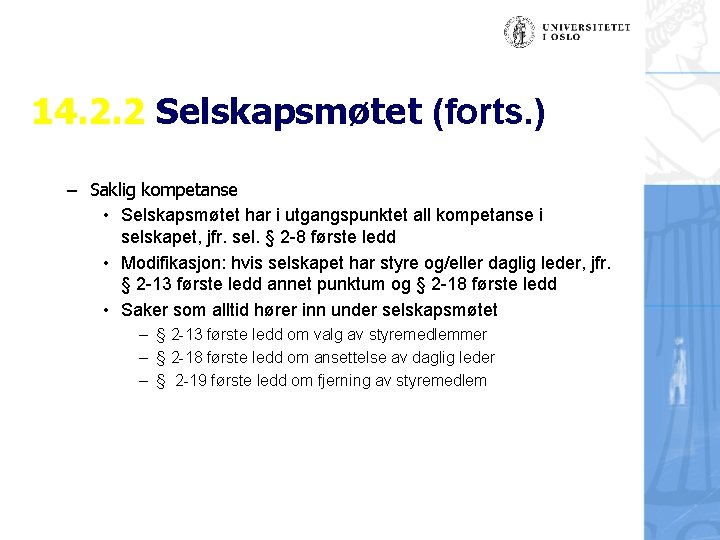 UNIVERSITETET I OSLO

14.2.2 Selskapsmøtet (forts.)

– Saklig kompetanse
• Selskapsmøtet har i utgangspunktet all kompetanse i selskapet, jfr. sel. § 2-8 første ledd
• Modifikasjon: hvis selskapet har styre og/eller daglig leder, jfr. § 2-13 første ledd annet punktum og § 2-18 første ledd
• Saker som alltid hører inn under selskapsmøtet
– § 2-13 første ledd om valg av styremedlemmer
– § 2-18 første ledd om ansettelse av daglig leder
– § 2-19 første ledd om fjerning av styremedlem